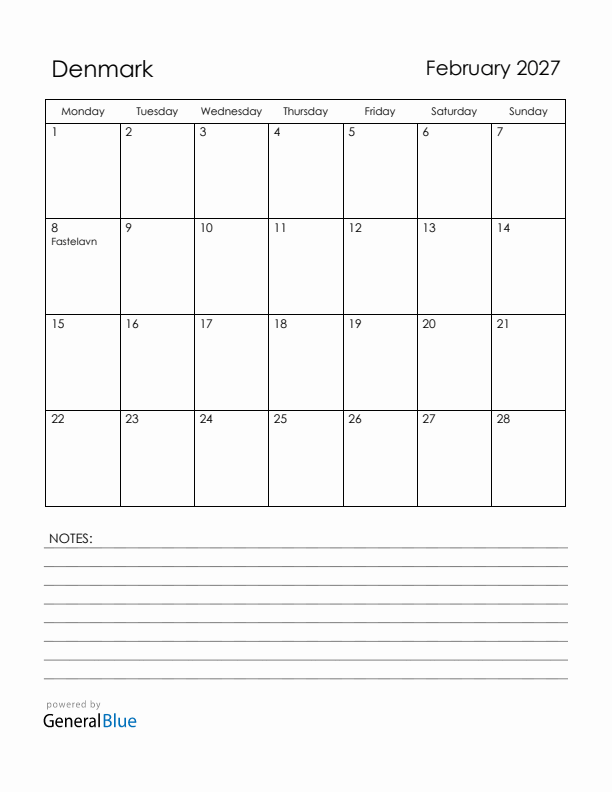 Denmark

February 2027

| Monday | Tuesday | Wednesday | Thursday | Friday | Saturday | Sunday |
|---|---|---|---|---|---|---|
| 1 | 2 | 3 | 4 | 5 | 6 | 7 |
| 8 Fastelavn | 9 | 10 | 11 | 12 | 13 | 14 |
| 15 | 16 | 17 | 18 | 19 | 20 | 21 |
| 22 | 23 | 24 | 25 | 26 | 27 | 28 |

NOTES:

powered by
GeneralBlue